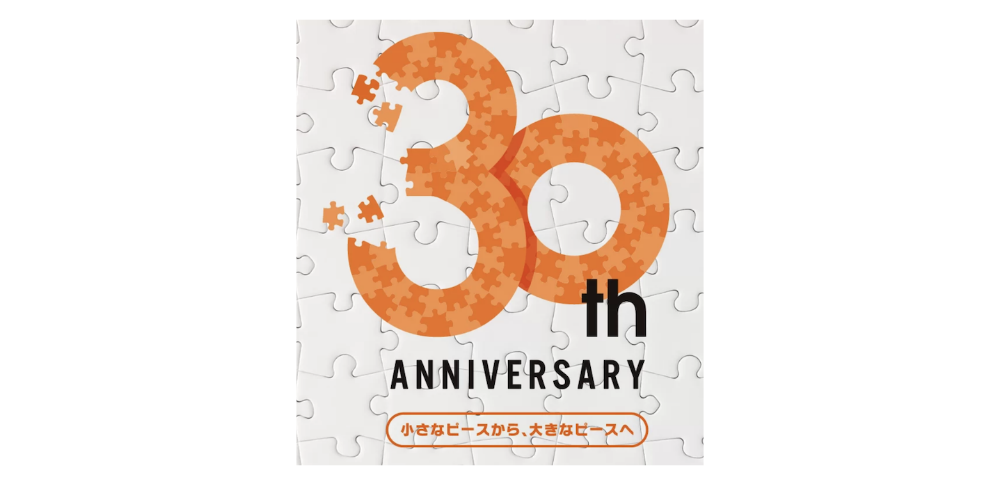 30th

ANNIVERSARY

小さなピースから、大きなピースへ